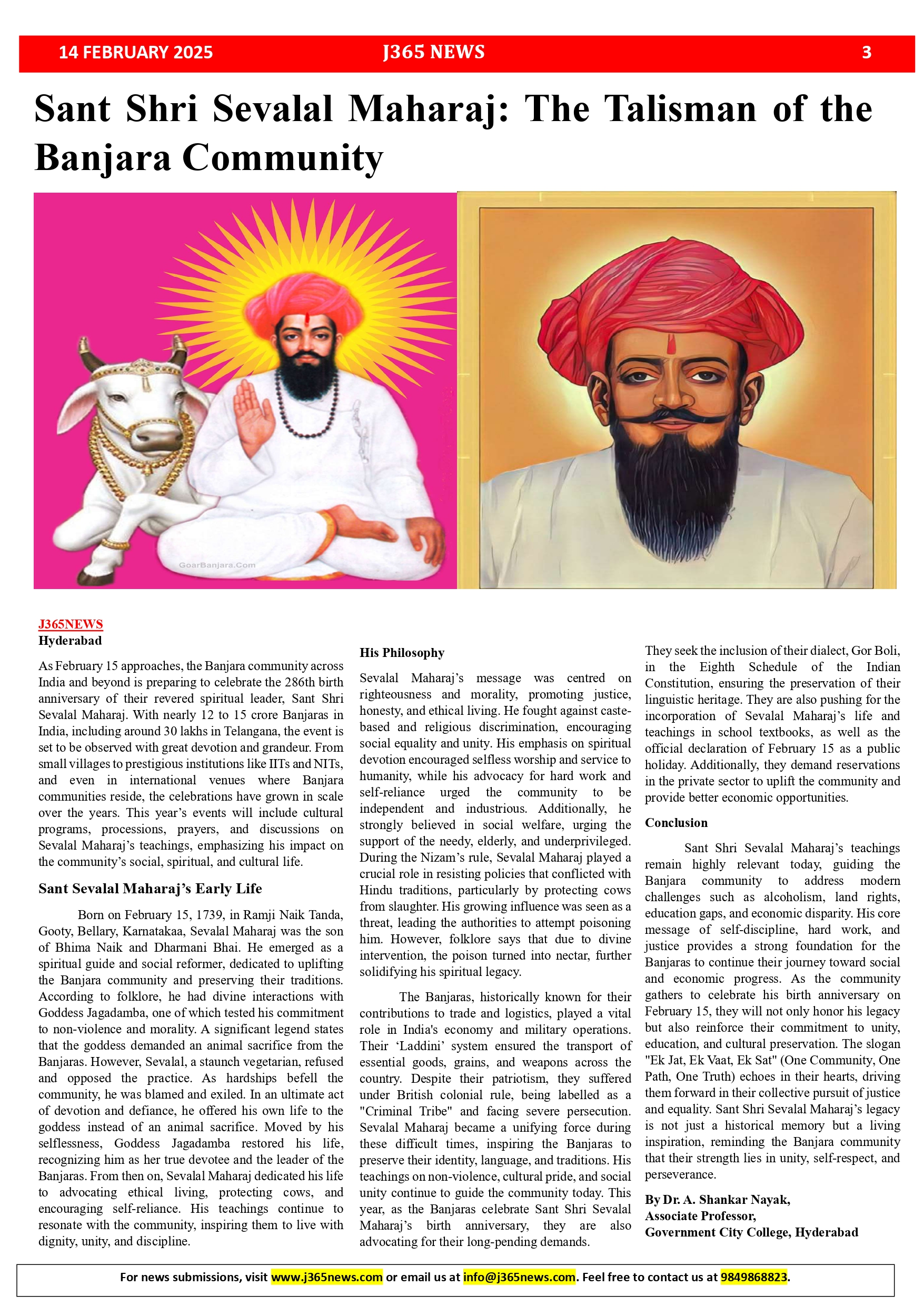 14 FEBRUARY 2025 J365 NEWS 3

Sant Shri Sevalal Maharaj: The Talisman of the Banjara Community

GoarBanjara.Com

J365NEWS
Hyderabad

As February 15 approaches, the Banjara community across India and beyond is preparing to celebrate the 286th birth anniversary of their revered spiritual leader, Sant Shri Sevalal Maharaj. With nearly 12 to 15 crore Banjaras in India, including around 30 lakhs in Telangana, the event is set to be observed with great devotion and grandeur. From small villages to prestigious institutions like IITs and NITs, and even in international venues where Banjara communities reside, the celebrations have grown in scale over the years. This year's events will include cultural programs, processions, prayers, and discussions on Sevalal Maharaj's teachings, emphasizing his impact on the community's social, spiritual, and cultural life.

Sant Sevalal Maharaj's Early Life

Born on February 15, 1739, in Ramji Naik Tanda, Gooty, Bellary, Karnatakaa, Sevalal Maharaj was the son of Bhima Naik and Dharmani Bhai. He emerged as a spiritual guide and social reformer, dedicated to uplifting the Banjara community and preserving their traditions. According to folklore, he had divine interactions with Goddess Jagadamba, one of which tested his commitment to non-violence and morality. A significant legend states that the goddess demanded an animal sacrifice from the Banjaras. However, Sevalal, a staunch vegetarian, refused and opposed the practice. As hardships befell the community, he was blamed and exiled. In an ultimate act of devotion and defiance, he offered his own life to the goddess instead of an animal sacrifice. Moved by his selflessness, Goddess Jagadamba restored his life, recognizing him as her true devotee and the leader of the Banjaras. From then on, Sevalal Maharaj dedicated his life to advocating ethical living, protecting cows, and encouraging self-reliance. His teachings continue to resonate with the community, inspiring them to live with dignity, unity, and discipline.

His Philosophy

Sevalal Maharaj's message was centred on righteousness and morality, promoting justice, honesty, and ethical living. He fought against caste-based and religious discrimination, encouraging social equality and unity. His emphasis on spiritual devotion encouraged selfless worship and service to humanity, while his advocacy for hard work and self-reliance urged the community to be independent and industrious. Additionally, he strongly believed in social welfare, urging the support of the needy, elderly, and underprivileged. During the Nizam's rule, Sevalal Maharaj played a crucial role in resisting policies that conflicted with Hindu traditions, particularly by protecting cows from slaughter. His growing influence was seen as a threat, leading the authorities to attempt poisoning him. However, folklore says that due to divine intervention, the poison turned into nectar, further solidifying his spiritual legacy.

The Banjaras, historically known for their contributions to trade and logistics, played a vital role in India's economy and military operations. Their 'Laddini' system ensured the transport of essential goods, grains, and weapons across the country. Despite their patriotism, they suffered under British colonial rule, being labelled as a "Criminal Tribe" and facing severe persecution. Sevalal Maharaj became a unifying force during these difficult times, inspiring the Banjaras to preserve their identity, language, and traditions. His teachings on non-violence, cultural pride, and social unity continue to guide the community today. This year, as the Banjaras celebrate Sant Shri Sevalal Maharaj's birth anniversary, they are also advocating for their long-pending demands.

They seek the inclusion of their dialect, Gor Boli, in the Eighth Schedule of the Indian Constitution, ensuring the preservation of their linguistic heritage. They are also pushing for the incorporation of Sevalal Maharaj's life and teachings in school textbooks, as well as the official declaration of February 15 as a public holiday. Additionally, they demand reservations in the private sector to uplift the community and provide better economic opportunities.

Conclusion

Sant Shri Sevalal Maharaj's teachings remain highly relevant today, guiding the Banjara community to address modern challenges such as alcoholism, land rights, education gaps, and economic disparity. His core message of self-discipline, hard work, and justice provides a strong foundation for the Banjaras to continue their journey toward social and economic progress. As the community gathers to celebrate his birth anniversary on February 15, they will not only honor his legacy but also reinforce their commitment to unity, education, and cultural preservation. The slogan "Ek Jat, Ek Vaat, Ek Sat" (One Community, One Path, One Truth) echoes in their hearts, driving them forward in their collective pursuit of justice and equality. Sant Shri Sevalal Maharaj's legacy is not just a historical memory but a living inspiration, reminding the Banjara community that their strength lies in unity, self-respect, and perseverance.

By Dr. A. Shankar Nayak,
Associate Professor,
Government City College, Hyderabad

For news submissions, visit www.j365news.com or email us at info@j365news.com. Feel free to contact us at 9849868823.